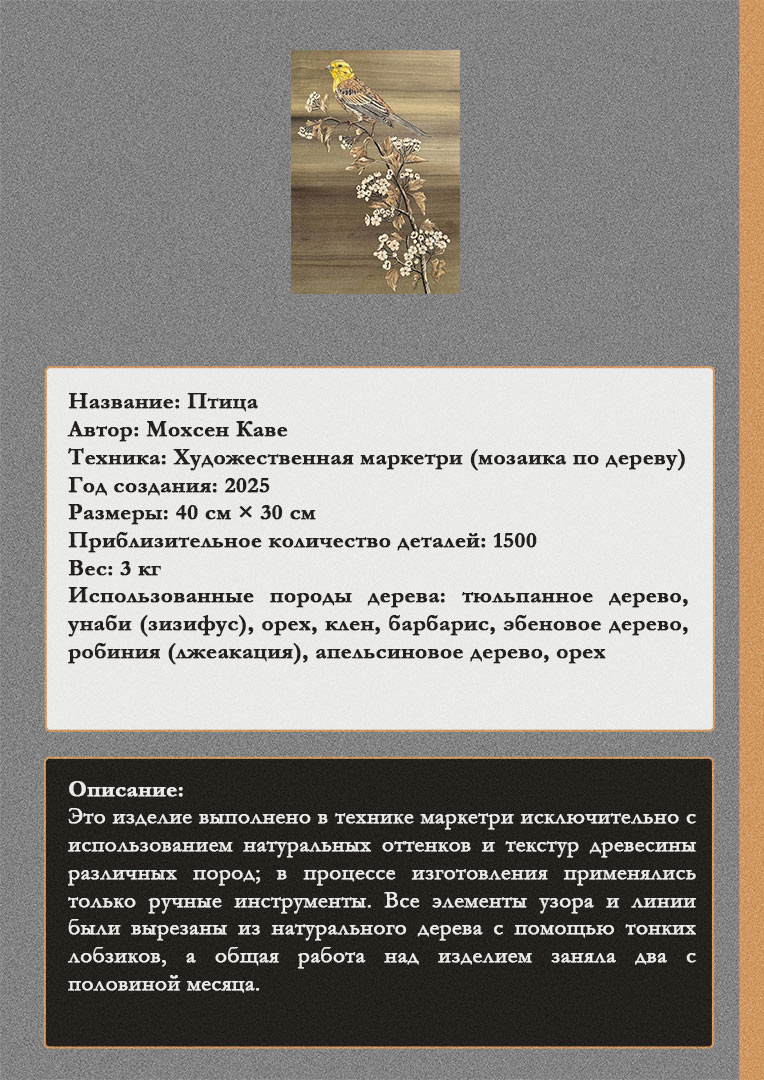 Название: Птица
Автор: Мохсен Каве
Техника: Художественная маркетри (мозаика по дереву)
Год создания: 2025
Размеры: 40 см × 30 см
Приблизительное количество деталей: 1500
Вес: 3 кг
Использованные породы дерева: тюльпанное дерево, унаби (зизифус), орех, клен, барбарис, эбеновое дерево, робиния (лжеакация), апельсиновое дерево, орех

Описание:
Это изделие выполнено в технике маркетри исключительно с использованием натуральных оттенков и текстур древесины различных пород; в процессе изготовления применялись только ручные инструменты. Все элементы узора и линии были вырезаны из натурального дерева с помощью тонких лобзиков, а общая работа над изделием заняла два с половиной месяца.